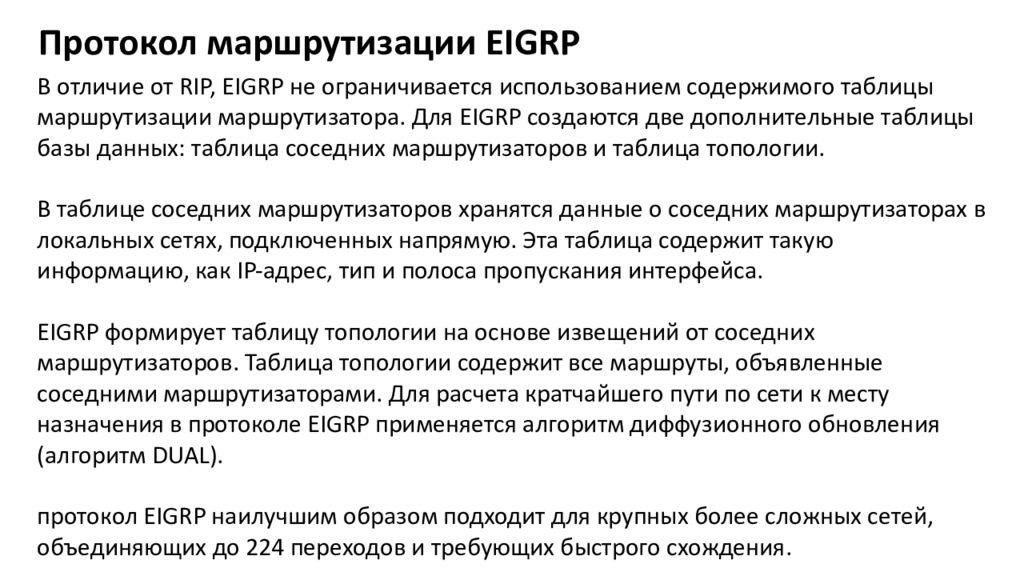 Протокол маршрутизации EIGRP

В отличие от RIP, EIGRP не ограничивается использованием содержимого таблицы маршрутизации маршрутизатора. Для EIGRP создаются две дополнительные таблицы базы данных: таблица соседних маршрутизаторов и таблица топологии.

В таблице соседних маршрутизаторов хранятся данные о соседних маршрутизаторах в локальных сетях, подключенных напрямую. Эта таблица содержит такую информацию, как IP-адрес, тип и полоса пропускания интерфейса.

EIGRP формирует таблицу топологии на основе извещений от соседних маршрутизаторов. Таблица топологии содержит все маршруты, объявленные соседними маршрутизаторами. Для расчета кратчайшего пути по сети к месту назначения в протоколе EIGRP применяется алгоритм диффузионного обновления (алгоритм DUAL).

протокол EIGRP наилучшим образом подходит для крупных более сложных сетей, объединяющих до 224 переходов и требующих быстрого схождения.